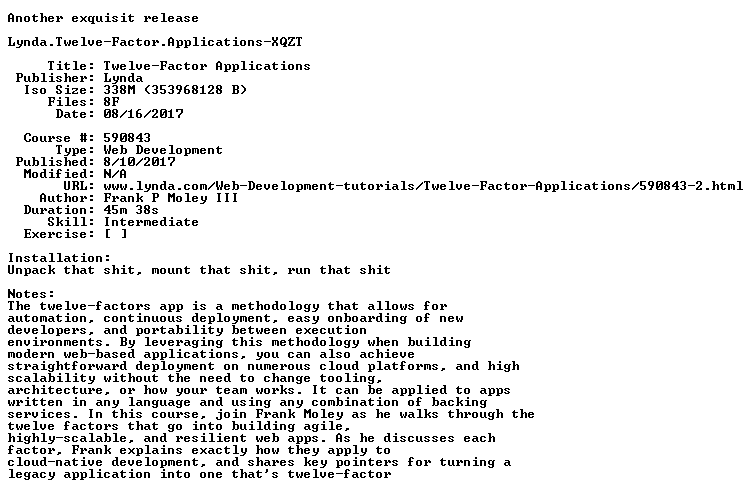 Another exquisit release

Lynda.Twelve-Factor.Applications-XQZT

Title: Twelve-Factor Applications
Publisher: Lynda
Iso Size: 338M (353968128 B)
Files: 8F
Date: 08/16/2017

Course #: 590843
Type: Web Development
Published: 8/10/2017
Modified: N/A
URL: www.lynda.com/Web-Development-tutorials/Twelve-Factor-Applications/590843-2.html
Author: Frank P Moley III
Duration: 45m 38s
Skill: Intermediate
Exercise: [ ]

Installation:
Unpack that shit, mount that shit, run that shit

Notes:
The twelve-factors app is a methodology that allows for automation, continuous deployment, easy onboarding of new developers, and portability between execution environments. By leveraging this methodology when building modern web-based applications, you can also achieve straightforward deployment on numerous cloud platforms, and high scalability without the need to change tooling, architecture, or how your team works. It can be applied to apps written in any language and using any combination of backing services. In this course, join Frank Moley as he walks through the twelve factors that go into building agile, highly-scalable, and resilient web apps. As he discusses each factor, Frank explains exactly how they apply to cloud-native development, and shares key pointers for turning a legacy application into one that's twelve-factor